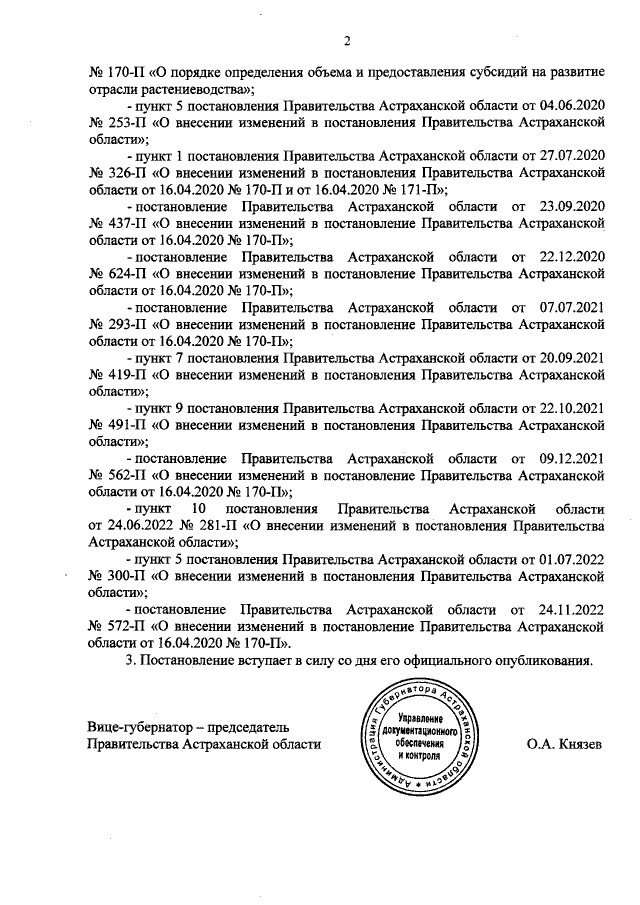 2

№ 170-П «О порядке определения объема и предоставления субсидий на развитие отрасли растениеводства»;

- пункт 5 постановления Правительства Астраханской области от 04.06.2020 № 253-П «О внесении изменений в постановления Правительства Астраханской области»;

- пункт 1 постановления Правительства Астраханской области от 27.07.2020 № 326-П «О внесении изменений в постановления Правительства Астраханской области от 16.04.2020 № 170-П и от 16.04.2020 № 171-П»;

- постановление Правительства Астраханской области от 23.09.2020 № 437-П «О внесении изменений в постановление Правительства Астраханской области от 16.04.2020 № 170-П»;

- постановление Правительства Астраханской области от 22.12.2020 № 624-П «О внесении изменений в постановление Правительства Астраханской области от 16.04.2020 № 170-П»;

- постановление Правительства Астраханской области от 07.07.2021 № 293-П «О внесении изменений в постановление Правительства Астраханской области от 16.04.2020 № 170-П»;

- пункт 7 постановления Правительства Астраханской области от 20.09.2021 № 419-П «О внесении изменений в постановления Правительства Астраханской области»;

- пункт 9 постановления Правительства Астраханской области от 22.10.2021 № 491-П «О внесении изменений в постановления Правительства Астраханской области»;

- постановление Правительства Астраханской области от 09.12.2021 № 562-П «О внесении изменений в постановление Правительства Астраханской области от 16.04.2020 № 170-П»;

- пункт 10 постановления Правительства Астраханской области от 24.06.2022 № 281-П «О внесении изменений в постановления Правительства Астраханской области»;

- пункт 5 постановления Правительства Астраханской области от 01.07.2022 № 300-П «О внесении изменений в постановления Правительства Астраханской области»;

- постановление Правительства Астраханской области от 24.11.2022 № 572-П «О внесении изменений в постановление Правительства Астраханской области от 16.04.2020 № 170-П».

3. Постановление вступает в силу со дня его официального опубликования.

Вице-губернатор – председатель Правительства Астраханской области

Администрация Губернатора Астраханской области
Управление документационного обеспечения и контроля

О.А. Князев